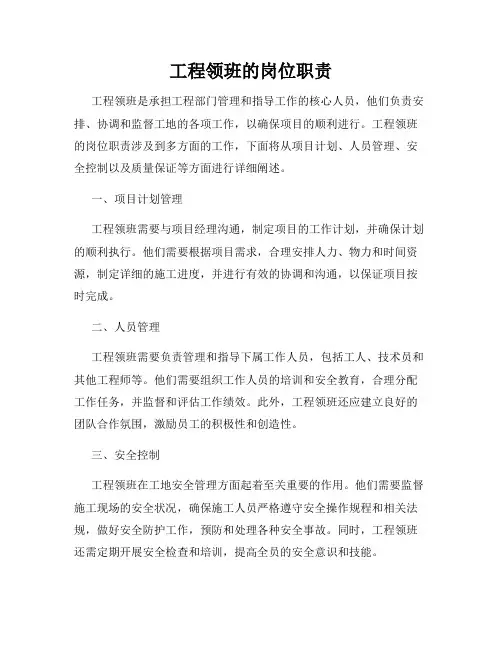 工程领班的岗位职责

工程领班是承担工程部门管理和指导工作的核心人员，他们负责安排、协调和监督工地的各项工作，以确保项目的顺利进行。工程领班的岗位职责涉及到多方面的工作，下面将从项目计划、人员管理、安全控制以及质量保证等方面进行详细阐述。

一、项目计划管理

工程领班需要与项目经理沟通，制定项目的工作计划，并确保计划的顺利执行。他们需要根据项目需求，合理安排人力、物力和时间资源，制定详细的施工进度，并进行有效的协调和沟通，以保证项目按时完成。

二、人员管理

工程领班需要负责管理和指导下属工作人员，包括工人、技术员和其他工程师等。他们需要组织工作人员的培训和安全教育，合理分配工作任务，并监督和评估工作绩效。此外，工程领班还应建立良好的团队合作氛围，激励员工的积极性和创造性。

三、安全控制

工程领班在工地安全管理方面起着至关重要的作用。他们需要监督施工现场的安全状况，确保施工人员严格遵守安全操作规程和相关法规，做好安全防护工作，预防和处理各种安全事故。同时，工程领班还需定期开展安全检查和培训，提高全员的安全意识和技能。